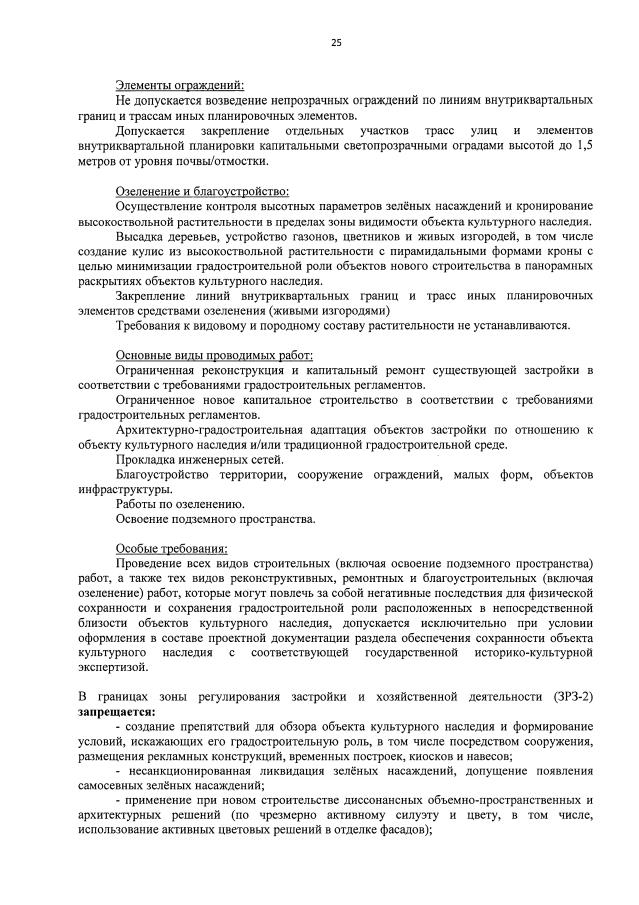 25

Элементы ограждений:

Не допускается возведение непрозрачных ограждений по линиям внутриквартальных границ и трассам иных планировочных элементов.

Допускается закрепление отдельных участков трасс улиц и элементов внутриквартальной планировки капитальными светопрозрачными оградами высотой до 1,5 метров от уровня почвы/отмостки.

Озеленение и благоустройство:

Осуществление контроля высотных параметров зелёных насаждений и кронирование высокоствольной растительности в пределах зоны видимости объекта культурного наследия.

Высадка деревьев, устройство газонов, цветников и живых изгородей, в том числе создание кулис из высокоствольной растительности с пирамидальными формами кроны с целью минимизации градостроительной роли объектов нового строительства в панорамных раскрытиях объектов культурного наследия.

Закрепление линий внутриквартальных границ и трасс иных планировочных элементов средствами озеленения (живыми изгородями)

Требования к видовому и породному составу растительности не устанавливаются.

Основные виды проводимых работ:

Ограниченная реконструкция и капитальный ремонт существующей застройки в соответствии с требованиями градостроительных регламентов.

Ограниченное новое капитальное строительство в соответствии с требованиями градостроительных регламентов.

Архитектурно-градостроительная адаптация объектов застройки по отношению к объекту культурного наследия и/или традиционной градостроительной среде.

Прокладка инженерных сетей.

Благоустройство территории, сооружение ограждений, малых форм, объектов инфраструктуры.

Работы по озеленению.

Освоение подземного пространства.

Особые требования:

Проведение всех видов строительных (включая освоение подземного пространства) работ, а также тех видов реконструктивных, ремонтных и благоустроительных (включая озеленение) работ, которые могут повлечь за собой негативные последствия для физической сохранности и сохранения градостроительной роли расположенных в непосредственной близости объектов культурного наследия, допускается исключительно при условии оформления в составе проектной документации раздела обеспечения сохранности объекта культурного наследия с соответствующей государственной историко-культурной экспертизой.

В границах зоны регулирования застройки и хозяйственной деятельности (ЗРЗ-2) **запрещается:**

- создание препятствий для обзора объекта культурного наследия и формирование условий, искажающих его градостроительную роль, в том числе посредством сооружения, размещения рекламных конструкций, временных построек, киосков и навесов;

- несанкционированная ликвидация зелёных насаждений, допущение появления самосевных зелёных насаждений;

- применение при новом строительстве диссонансных объемно-пространственных и архитектурных решений (по чрезмерно активному силуэту и цвету, в том числе, использование активных цветовых решений в отделке фасадов);